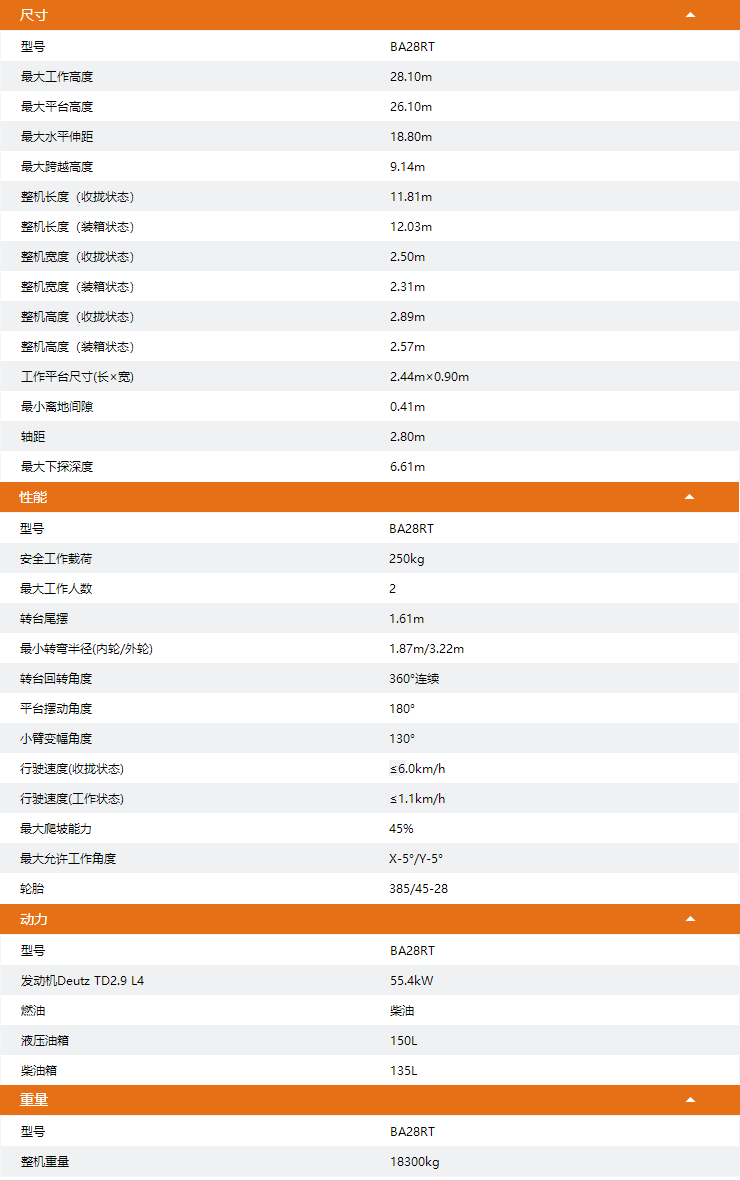 尺寸

| 型号 | BA28RT |
|---|---|
| 最大工作高度 | 28.10m |
| 最大平台高度 | 26.10m |
| 最大水平伸距 | 18.80m |
| 最大跨越高度 | 9.14m |
| 整机长度（收拢状态） | 11.81m |
| 整机长度（装箱状态） | 12.03m |
| 整机宽度（收拢状态） | 2.50m |
| 整机宽度（装箱状态） | 2.31m |
| 整机高度（收拢状态） | 2.89m |
| 整机高度（装箱状态） | 2.57m |
| 工作平台尺寸(长×宽) | 2.44m×0.90m |
| 最小离地间隙 | 0.41m |
| 轴距 | 2.80m |
| 最大下探深度 | 6.61m |

性能

| 型号 | BA28RT |
|---|---|
| 安全工作载荷 | 250kg |
| 最大工作人数 | 2 |
| 转台尾摆 | 1.61m |
| 最小转弯半径(内轮/外轮) | 1.87m/3.22m |
| 转台回转角度 | 360°连续 |
| 平台摆动角度 | 180° |
| 小臂变幅角度 | 130° |
| 行驶速度(收拢状态) | ≤6.0km/h |
| 行驶速度(工作状态) | ≤1.1km/h |
| 最大爬坡能力 | 45% |
| 最大允许工作角度 | X-5°/Y-5° |
| 轮胎 | 385/45-28 |

动力

| 型号 | BA28RT |
|---|---|
| 发动机Deutz TD2.9 L4 | 55.4kW |
| 燃油 | 柴油 |
| 液压油箱 | 150L |
| 柴油箱 | 135L |

重量

| 型号 | BA28RT |
|---|---|
| 整机重量 | 18300kg |